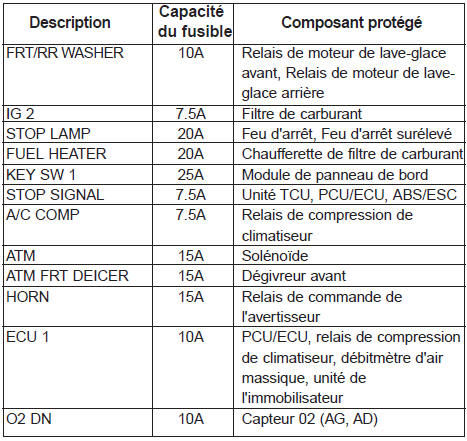 | Description | Capacité du fusible | Composant protégé |
|---|---|---|
| FRT/RR WASHER | 10A | Relais de moteur de lave-glace avant, Relais de moteur de lave-glace arrière |
| IG 2 | 7.5A | Filtre de carburant |
| STOP LAMP | 20A | Feu d'arrêt, Feu d'arrêt surélevé |
| FUEL HEATER | 20A | Chaufferette de filtre de carburant |
| KEY SW 1 | 25A | Module de panneau de bord |
| STOP SIGNAL | 7.5A | Unité TCU, PCU/ECU, ABS/ESC |
| A/C COMP | 7.5A | Relais de compression de climatiseur |
| ATM | 15A | Solénoïde |
| ATM FRT DEICER | 15A | Dégivreur avant |
| HORN | 15A | Relais de commande de l'avertisseur |
| ECU 1 | 10A | PCU/ECU, relais de compression de climatiseur, débitmètre d'air massique, unité de l'immobilisateur |
| O2 DN | 10A | Capteur 02 (AG, AD) |